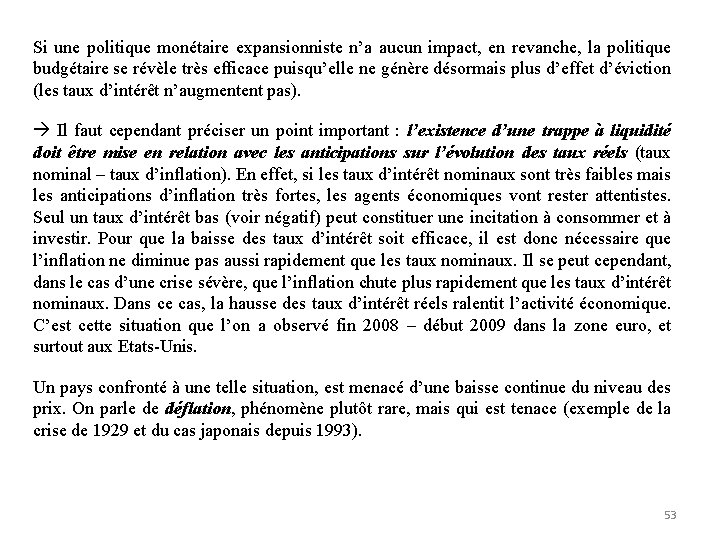 Si une politique monétaire expansionniste n'a aucun impact, en revanche, la politique budgétaire se révèle très efficace puisqu'elle ne génère désormais plus d'effet d'éviction (les taux d'intérêt n'augmentent pas).

→ Il faut cependant préciser un point important : l'existence d'une trappe à liquidité doit être mise en relation avec les anticipations sur l'évolution des taux réels (taux nominal – taux d'inflation). En effet, si les taux d'intérêt nominaux sont très faibles mais les anticipations d'inflation très fortes, les agents économiques vont rester attentistes. Seul un taux d'intérêt bas (voir négatif) peut constituer une incitation à consommer et à investir. Pour que la baisse des taux d'intérêt soit efficace, il est donc nécessaire que l'inflation ne diminue pas aussi rapidement que les taux nominaux. Il se peut cependant, dans le cas d'une crise sévère, que l'inflation chute plus rapidement que les taux d'intérêt nominaux. Dans ce cas, la hausse des taux d'intérêt réels ralentit l'activité économique. C'est cette situation que l'on a observé fin 2008 – début 2009 dans la zone euro, et surtout aux Etats-Unis.

Un pays confronté à une telle situation, est menacé d'une baisse continue du niveau des prix. On parle de déflation, phénomène plutôt rare, mais qui est tenace (exemple de la crise de 1929 et du cas japonais depuis 1993).

53